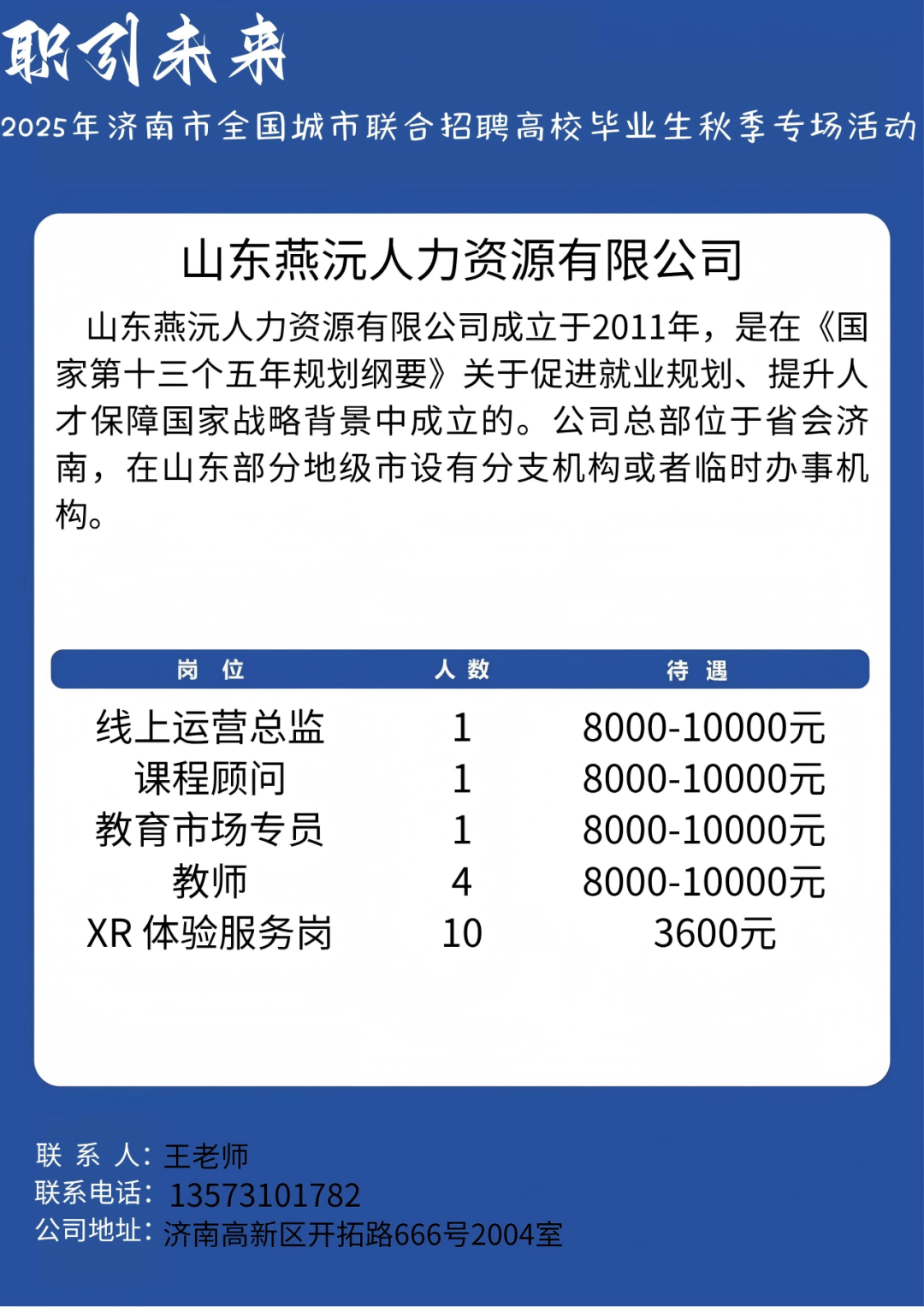 职引未来

2025年济南市全国城市联合招聘高校毕业生秋季专场活动

山东燕沅人力资源有限公司

山东燕沅人力资源有限公司成立于2011年，是在《国家第十三个五年规划纲要》关于促进就业规划、提升人才保障国家战略背景中成立的。公司总部位于省会济南，在山东部分地级市设有分支机构或者临时办事机构。

| 岗 位 | 人 数 | 待 遇 |
|---|---|---|
| 线上运营总监 | 1 | 8000-10000元 |
| 课程顾问 | 1 | 8000-10000元 |
| 教育市场专员 | 1 | 8000-10000元 |
| 教师 | 4 | 8000-10000元 |
| XR 体验服务岗 | 10 | 3600元 |

联 系 人：王老师
联系电话：13573101782
公司地址：济南高新区开拓路666号2004室